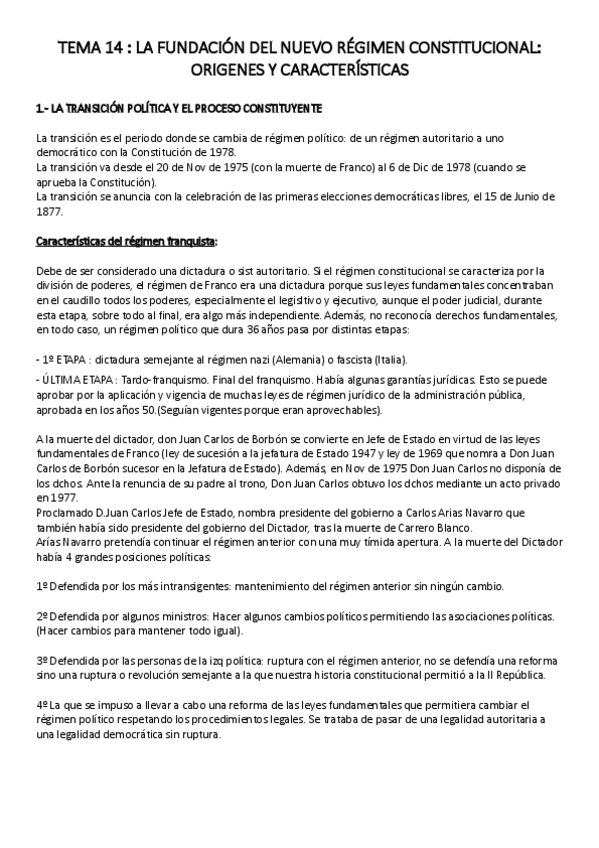 TEMA 14 : LA FUNDACIÓN DEL NUEVO RÉGIMEN CONSTITUCIONAL: ORIGENES Y CARACTERÍSTICAS

1.- LA TRANSICIÓN POLÍTICA Y EL PROCESO CONSTITUYENTE

La transición es el periodo donde se cambia de régimen político: de un régimen autoritario a uno democrático con la Constitución de 1978.
La transición va desde el 20 de Nov de 1975 (con la muerte de Franco) al 6 de Dic de 1978 (cuando se aprueba la Constitución).
La transición se anuncia con la celebración de las primeras elecciones democráticas libres, el 15 de Junio de 1877.

Características del régimen franquista:

Debe de ser considerado una dictadura o sist autoritario. Si el régimen constitucional se caracteriza por la división de poderes, el régimen de Franco era una dictadura porque sus leyes fundamentales concentraban en el caudillo todos los poderes, especialmente el legisltivo y ejecutivo, aunque el poder judicial, durante esta etapa, sobre todo al final, era algo más independiente. Además, no reconocía derechos fundamentales, en todo caso, un régimen político que dura 36 años pasa por distintas etapas:

- 1º ETAPA : dictadura semejante al régimen nazi (Alemania) o fascista (Italia).

- ÚLTIMA ETAPA : Tardo-franquismo. Final del franquismo. Había algunas garantías jurídicas. Esto se puede aprobar por la aplicación y vigencia de muchas leyes de régimen jurídico de la administración pública, aprobada en los años 50.(Seguían vigentes porque eran aprovechables).

A la muerte del dictador, don Juan Carlos de Borbón se convierte en Jefe de Estado en virtud de las leyes fundamentales de Franco (ley de sucesión a la jefatura de Estado 1947 y ley de 1969 que nomra a Don Juan Carlos de Borbón sucesor en la Jefatura de Estado). Además, en Nov de 1975 Don Juan Carlos no disponía de los dchos. Ante la renuncia de su padre al trono, Don Juan Carlos obtuvo los dchos mediante un acto privado en 1977.
Proclamado D.Juan Carlos Jefe de Estado, nombra presidente del gobierno a Carlos Arias Navarro que también había sido presidente del gobierno del Dictador, tras la muerte de Carrero Blanco.
Arías Navarro pretendía continuar el régimen anterior con una muy tímida apertura. A la muerte del Dictador había 4 grandes posiciones políticas:

1º Defendida por los más intransigentes: mantenimiento del régimen anterior sin ningún cambio.

2º Defendida por algunos ministros: Hacer algunos cambios políticos permitiendo las asociaciones políticas. (Hacer cambios para mantener todo igual).

3º Defendida por las personas de la izq política: ruptura con el régimen anterior, no se defendía una reforma sino una ruptura o revolución semejante a la que nuestra historia constitucional permitió a la II República.

4º La que se impuso a llevar a cabo una reforma de las leyes fundamentales que permitiera cambiar el régimen político respetando los procedimientos legales. Se trataba de pasar de una legalidad autoritaria a una legalidad democrática sin ruptura.